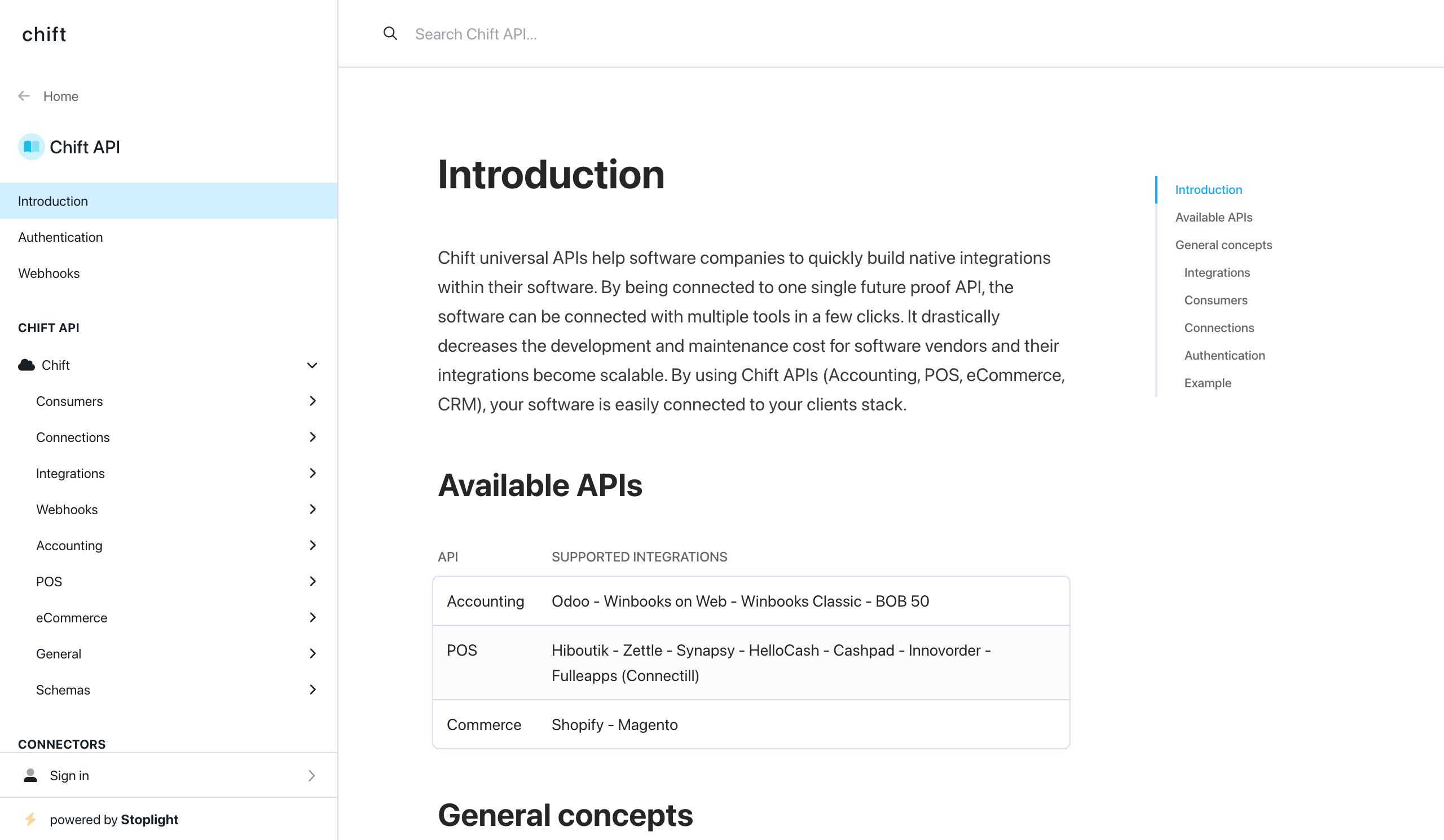 chift

Home

Chift API

Introduction

Authentication

Webhooks

CHIFT API

Chift

Consumers

Connections

Integrations

Webhooks

Accounting

POS

eCommerce

General

Schemas

CONNECTORS

Sign in

powered by Stoplight

Search Chift API...

Introduction

Chift universal APIs help software companies to quickly build native integrations within their software. By being connected to one single future proof API, the software can be connected with multiple tools in a few clicks. It drastically decreases the development and maintenance cost for software vendors and their integrations become scalable. By using Chift APIs (Accounting, POS, eCommerce, CRM), your software is easily connected to your clients stack.

Available APIs

| API | SUPPORTED INTEGRATIONS |
|---|---|
| Accounting | Odoo - Winbooks on Web - Winbooks Classic - BOB 50 |
| POS | Hiboutik - Zettle - Synapsy - HelloCash - Cashpad - Innovorder - Fulleapps (Connectill) |
| Commerce | Shopify - Magento |

General concepts

Introduction

Available APIs

General concepts

Integrations

Consumers

Connections

Authentication

Example